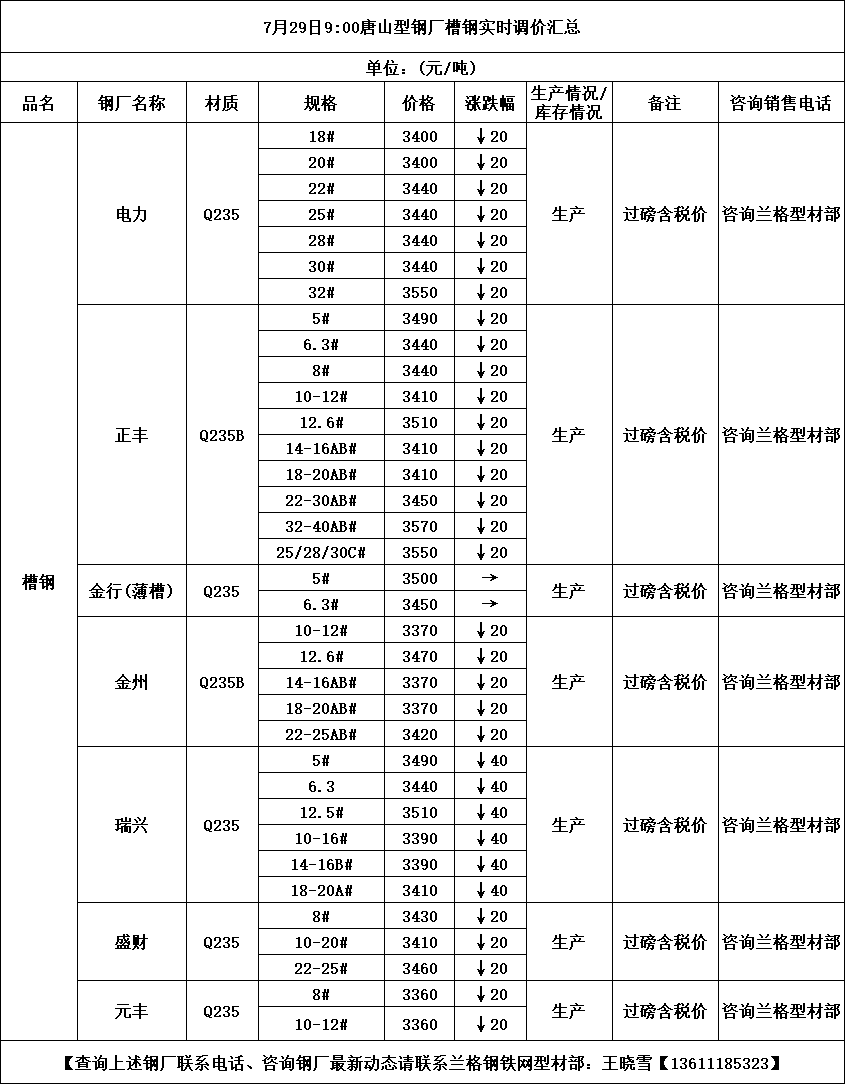 7月29日9:00唐山型钢厂槽钢实时调价汇总

单位:(元/吨)

| 品名 | 钢厂名称 | 材质 | 规格 | 价格 | 涨跌幅 | 生产情况/库存情况 | 备注 | 咨询销售电话 |
|---|---|---|---|---|---|---|---|---|
| 槽钢 | 电力 | Q235 | 18# | 3400 | ↓20 | 生产 | 过磅含税价 | 咨询兰格型材部 |
| | | | 20# | 3400 | ↓20 | | | |
| | | | 22# | 3440 | ↓20 | | | |
| | | | 25# | 3440 | ↓20 | | | |
| | | | 28# | 3440 | ↓20 | | | |
| | | | 30# | 3440 | ↓20 | | | |
| | | | 32# | 3550 | ↓20 | | | |
| | 正丰 | Q235B | 5# | 3490 | ↓20 | 生产 | 过磅含税价 | 咨询兰格型材部 |
| | | | 6.3# | 3440 | ↓20 | | | |
| | | | 8# | 3440 | ↓20 | | | |
| | | | 10-12# | 3410 | ↓20 | | | |
| | | | 12.6# | 3510 | ↓20 | | | |
| | | | 14-16AB# | 3410 | ↓20 | | | |
| | | | 18-20AB# | 3410 | ↓20 | | | |
| | | | 22-30AB# | 3450 | ↓20 | | | |
| | | | 32-40AB# | 3570 | ↓20 | | | |
| | | | 25/28/30C# | 3550 | ↓20 | | | |
| | 金行(薄槽) | Q235 | 5# | 3500 | → | 生产 | 过磅含税价 | 咨询兰格型材部 |
| | | | 6.3# | 3450 | → | | | |
| | 金州 | Q235B | 10-12# | 3370 | ↓20 | 生产 | 过磅含税价 | 咨询兰格型材部 |
| | | | 12.6# | 3470 | ↓20 | | | |
| | | | 14-16AB# | 3370 | ↓20 | | | |
| | | | 18-20AB# | 3370 | ↓20 | | | |
| | | | 22-25AB# | 3420 | ↓20 | | | |
| | 瑞兴 | Q235 | 5# | 3490 | ↓40 | 生产 | 过磅含税价 | 咨询兰格型材部 |
| | | | 6.3 | 3440 | ↓40 | | | |
| | | | 12.5# | 3510 | ↓40 | | | |
| | | | 10-16# | 3390 | ↓40 | | | |
| | | | 14-16B# | 3390 | ↓40 | | | |
| | | | 18-20A# | 3410 | ↓40 | | | |
| | 盛财 | Q235 | 8# | 3430 | ↓20 | 生产 | 过磅含税价 | 咨询兰格型材部 |
| | | | 10-20# | 3410 | ↓20 | | | |
| | | | 22-25# | 3460 | ↓20 | | | |
| | 元丰 | Q235 | 8# | 3360 | ↓20 | 生产 | 过磅含税价 | 咨询兰格型材部 |
| | | | 10-12# | 3360 | ↓20 | | | |

【查询上述钢厂联系电话、咨询钢厂最新动态请联系兰格钢铁网型材部:王晓雪【13611185323】